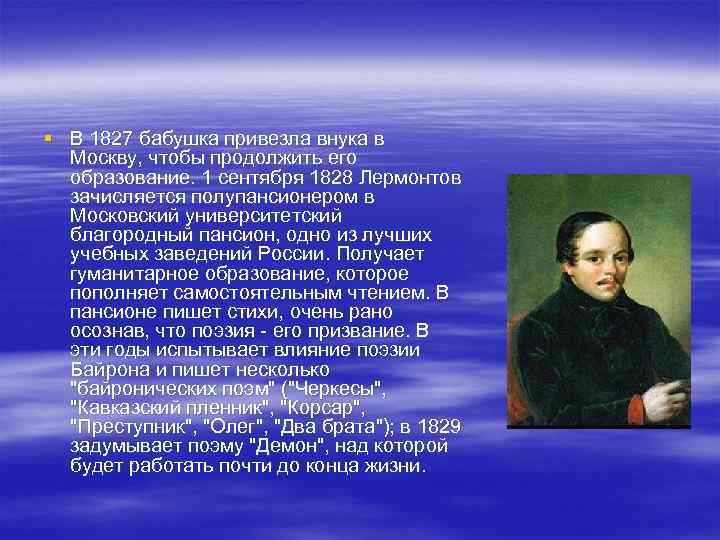 В 1827 бабушка привезла внука в Москву, чтобы продолжить его образование. 1 сентября 1828 Лермонтов зачисляется полупансионером в Московский университетский благородный пансион, одно из лучших учебных заведений России. Получает гуманитарное образование, которое пополняет самостоятельным чтением. В пансионе пишет стихи, очень рано осознав, что поэзия - его призвание. В эти годы испытывает влияние поэзии Байрона и пишет несколько "байронических поэм" ("Черкесы", "Кавказский пленник", "Корсар", "Преступник", "Олег", "Два брата"); в 1829 задумывает поэму "Демон", над которой будет работать почти до конца жизни.